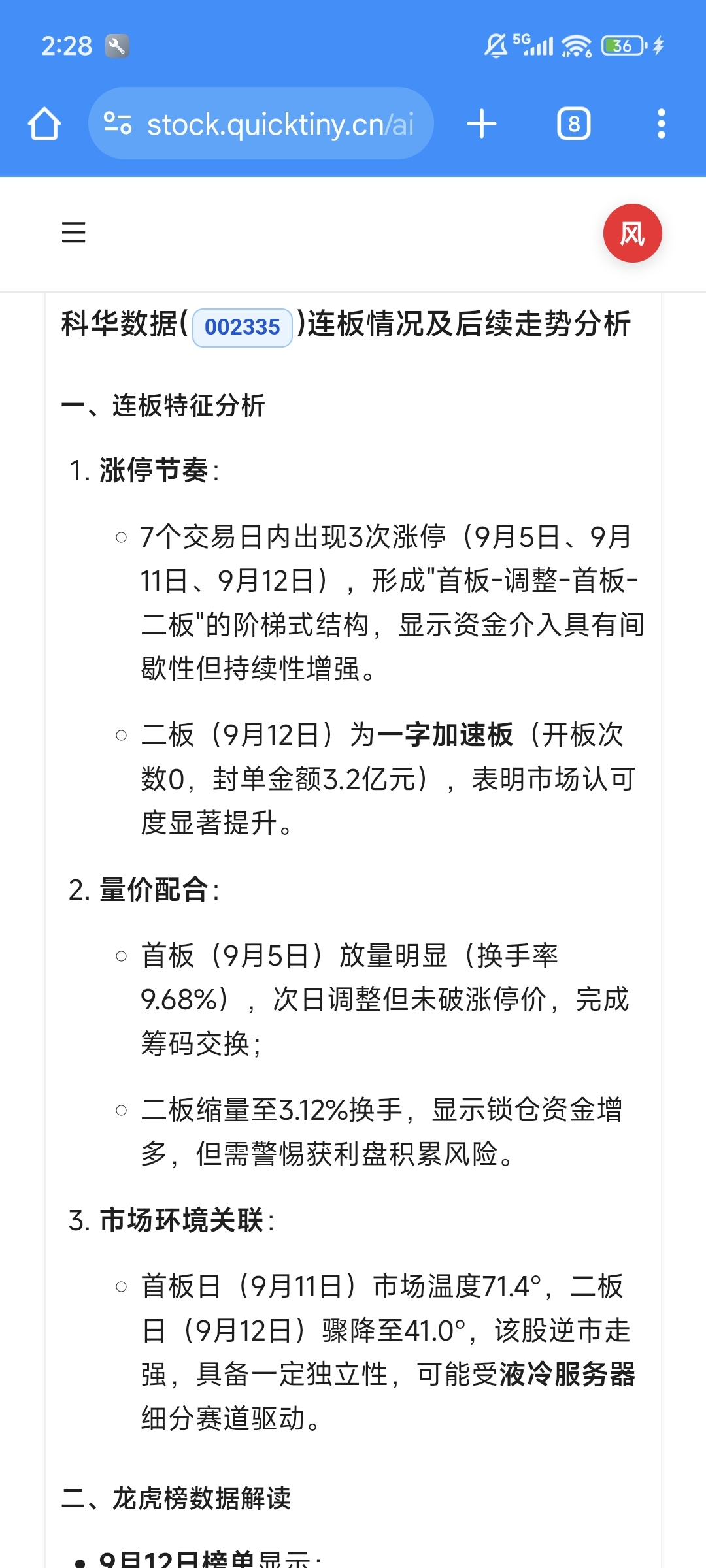 2:28 5G 36

stock.quicktiny.cn/ai

8

风

科华数据(002335)连板情况及后续走势分析

一、连板特征分析

1. 涨停节奏:

○ 7个交易日内出现3次涨停（9月5日、9月11日、9月12日），形成"首板-调整-首板-二板"的阶梯式结构，显示资金介入具有间歇性但持续性增强。

○ 二板（9月12日）为一字加速板（开板次数0，封单金额3.2亿元），表明市场认可度显著提升。

2. 量价配合:

○ 首板（9月5日）放量明显（换手率9.68%），次日调整但未破涨停价，完成筹码交换;

○ 二板缩量至3.12%换手，显示锁仓资金增多，但需警惕获利盘积累风险。

3. 市场环境关联:

○ 首板日（9月11日）市场温度71.4°，二板日（9月12日）骤降至41.0°，该股逆市走强，具备一定独立性，可能受液冷服务器细分赛道驱动。

二、龙虎榜数据解读

• 9月12日榜单显示: